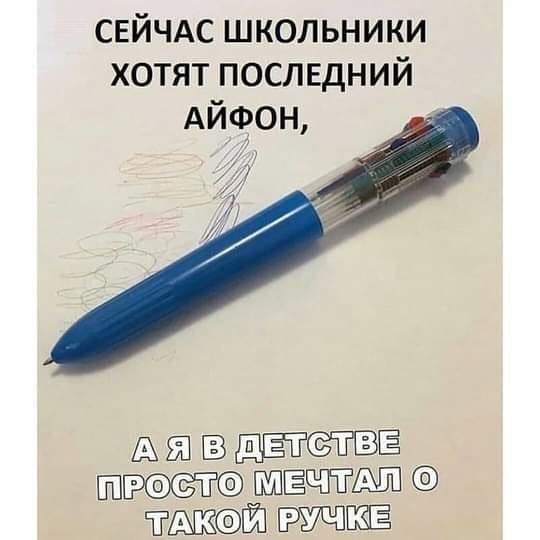 СЕЙЧАС ШКОЛЬНИКИ ХОТЯТ ПОСЛЕДНИЙ АЙФОН,

А Я В ДЕТСТВЕ ПРОСТО МЕЧТАЛ О ТАКОЙ РУЧКЕ